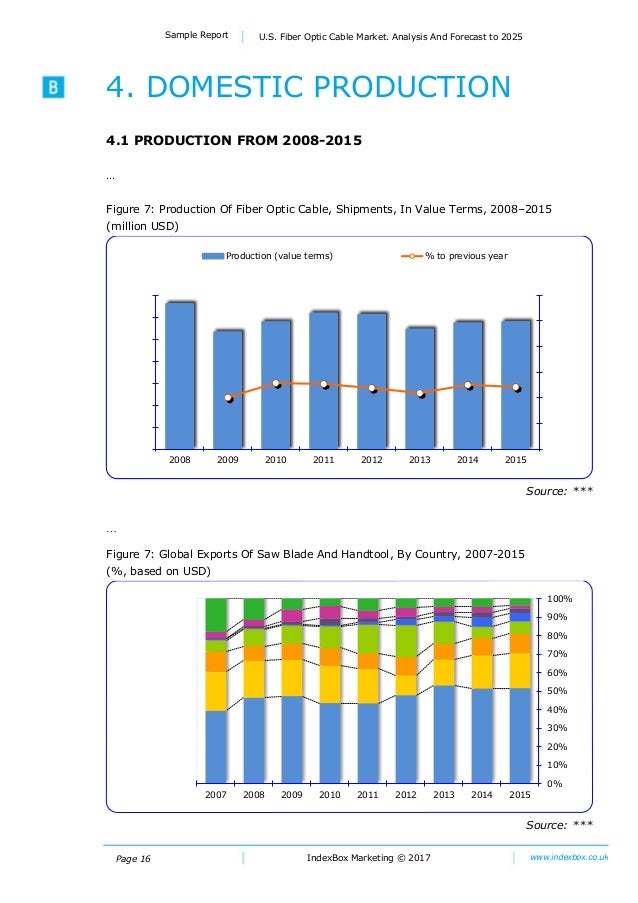 Sample Report | U.S. Fiber Optic Cable Market. Analysis And Forecast to 2025

B

4. DOMESTIC PRODUCTION

4.1 PRODUCTION FROM 2008-2015

…

Figure 7: Production Of Fiber Optic Cable, Shipments, In Value Terms, 2008–2015 (million USD)

Production (value terms)
% to previous year

2008 2009 2010 2011 2012 2013 2014 2015

Source: ***

…

Figure 7: Global Exports Of Saw Blade And Handtool, By Country, 2007-2015 (%, based on USD)

100%
90%
80%
70%
60%
50%
40%
30%
20%
10%
0%

2007 2008 2009 2010 2011 2012 2013 2014 2015

Source: ***

Page 16 | IndexBox Marketing © 2017 | www.indexbox.co.uk